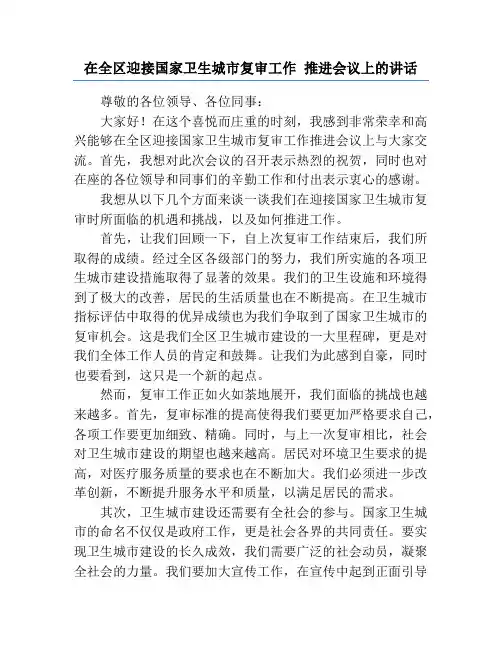 在全区迎接国家卫生城市复审工作 推进会议上的讲话

尊敬的各位领导、各位同事：

大家好！在这个喜悦而庄重的时刻，我感到非常荣幸和高兴能够在全区迎接国家卫生城市复审工作推进会议上与大家交流。首先，我想对此次会议的召开表示热烈的祝贺，同时也对在座的各位领导和同事们的辛勤工作和付出表示衷心的感谢。

我想从以下几个方面来谈一谈我们在迎接国家卫生城市复审时所面临的机遇和挑战，以及如何推进工作。

首先，让我们回顾一下，自上次复审工作结束后，我们所取得的成绩。经过全区各级部门的努力，我们所实施的各项卫生城市建设措施取得了显著的效果。我们的卫生设施和环境得到了极大的改善，居民的生活质量也在不断提高。在卫生城市指标评估中取得的优异成绩也为我们争取到了国家卫生城市的复审机会。这是我们全区卫生城市建设的一大里程碑，更是对我们全体工作人员的肯定和鼓舞。让我们为此感到自豪，同时也要看到，这只是一个新的起点。

然而，复审工作正如火如荼地展开，我们面临的挑战也越来越多。首先，复审标准的提高使得我们要更加严格要求自己，各项工作要更加细致、精确。同时，与上一次复审相比，社会对卫生城市建设的期望也越来越高。居民对环境卫生要求的提高，对医疗服务质量的要求也在不断加大。我们必须进一步改革创新，不断提升服务水平和质量，以满足居民的需求。

其次，卫生城市建设还需要有全社会的参与。国家卫生城市的命名不仅仅是政府工作，更是社会各界的共同责任。要实现卫生城市建设的长久成效，我们需要广泛的社会动员，凝聚全社会的力量。我们要加大宣传工作，在宣传中起到正面引导